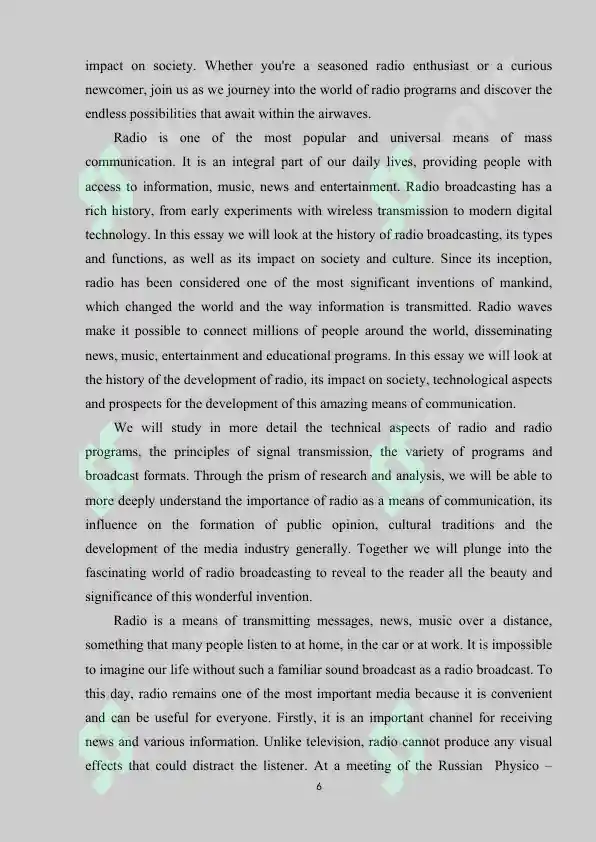 impact on society. Whether you're a seasoned radio enthusiast or a curious newcomer, join us as we journey into the world of radio programs and discover the endless possibilities that await within the airwaves.

Radio is one of the most popular and universal means of mass communication. It is an integral part of our daily lives, providing people with access to information, music, news and entertainment. Radio broadcasting has a rich history, from early experiments with wireless transmission to modern digital technology. In this essay we will look at the history of radio broadcasting, its types and functions, as well as its impact on society and culture. Since its inception, radio has been considered one of the most significant inventions of mankind, which changed the world and the way information is transmitted. Radio waves make it possible to connect millions of people around the world, disseminating news, music, entertainment and educational programs. In this essay we will look at the history of the development of radio, its impact on society, technological aspects and prospects for the development of this amazing means of communication.

We will study in more detail the technical aspects of radio and radio programs, the principles of signal transmission, the variety of programs and broadcast formats. Through the prism of research and analysis, we will be able to more deeply understand the importance of radio as a means of communication, its influence on the formation of public opinion, cultural traditions and the development of the media industry generally. Together we will plunge into the fascinating world of radio broadcasting to reveal to the reader all the beauty and significance of this wonderful invention.

Radio is a means of transmitting messages, news, music over a distance, something that many people listen to at home, in the car or at work. It is impossible to imagine our life without such a familiar sound broadcast as a radio broadcast. To this day, radio remains one of the most important media because it is convenient and can be useful for everyone. Firstly, it is an important channel for receiving news and various information. Unlike television, radio cannot produce any visual effects that could distract the listener. At a meeting of the Russian Physico –

6